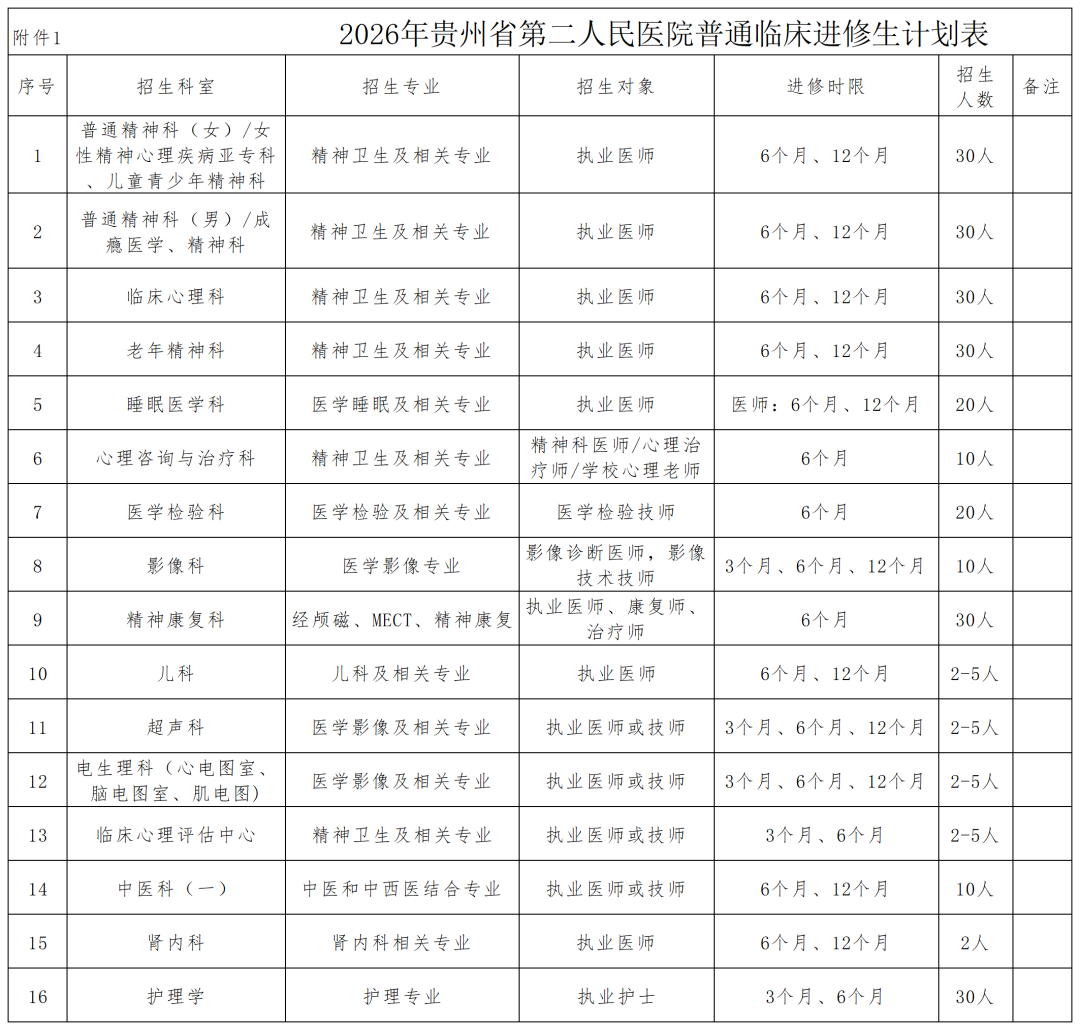 附件1

2026年贵州省第二人民医院普通临床进修生计划表

| 序号 | 招生科室 | 招生专业 | 招生对象 | 进修时限 | 招生人数 | 备注 |
|---|---|---|---|---|---|---|
| 1 | 普通精神科（女）/女性精神心理疾病亚专科、儿童青少年精神科 | 精神卫生及相关专业 | 执业医师 | 6个月、12个月 | 30人 | |
| 2 | 普通精神科（男）/成瘾医学、精神科 | 精神卫生及相关专业 | 执业医师 | 6个月、12个月 | 30人 | |
| 3 | 临床心理科 | 精神卫生及相关专业 | 执业医师 | 6个月、12个月 | 30人 | |
| 4 | 老年精神科 | 精神卫生及相关专业 | 执业医师 | 6个月、12个月 | 30人 | |
| 5 | 睡眠医学科 | 医学睡眠及相关专业 | 执业医师 | 医师：6个月、12个月 | 20人 | |
| 6 | 心理咨询与治疗科 | 精神卫生及相关专业 | 精神科医师/心理治疗师/学校心理老师 | 6个月 | 10人 | |
| 7 | 医学检验科 | 医学检验及相关专业 | 医学检验技师 | 6个月 | 20人 | |
| 8 | 影像科 | 医学影像专业 | 影像诊断医师，影像技术技师 | 3个月、6个月、12个月 | 10人 | |
| 9 | 精神康复科 | 经颅磁、MECT、精神康复 | 执业医师、康复师、治疗师 | 6个月 | 30人 | |
| 10 | 儿科 | 儿科及相关专业 | 执业医师 | 6个月、12个月 | 2-5人 | |
| 11 | 超声科 | 医学影像及相关专业 | 执业医师或技师 | 3个月、6个月、12个月 | 2-5人 | |
| 12 | 电生理科（心电图室、脑电图室、肌电图） | 医学影像及相关专业 | 执业医师或技师 | 3个月、6个月、12个月 | 2-5人 | |
| 13 | 临床心理评估中心 | 精神卫生及相关专业 | 执业医师或技师 | 3个月、6个月 | 2-5人 | |
| 14 | 中医科（一） | 中医和中西医结合专业 | 执业医师或技师 | 6个月、12个月 | 10人 | |
| 15 | 肾内科 | 肾内科相关专业 | 执业医师 | 6个月、12个月 | 2人 | |
| 16 | 护理学 | 护理专业 | 执业护士 | 3个月、6个月 | 30人 | |